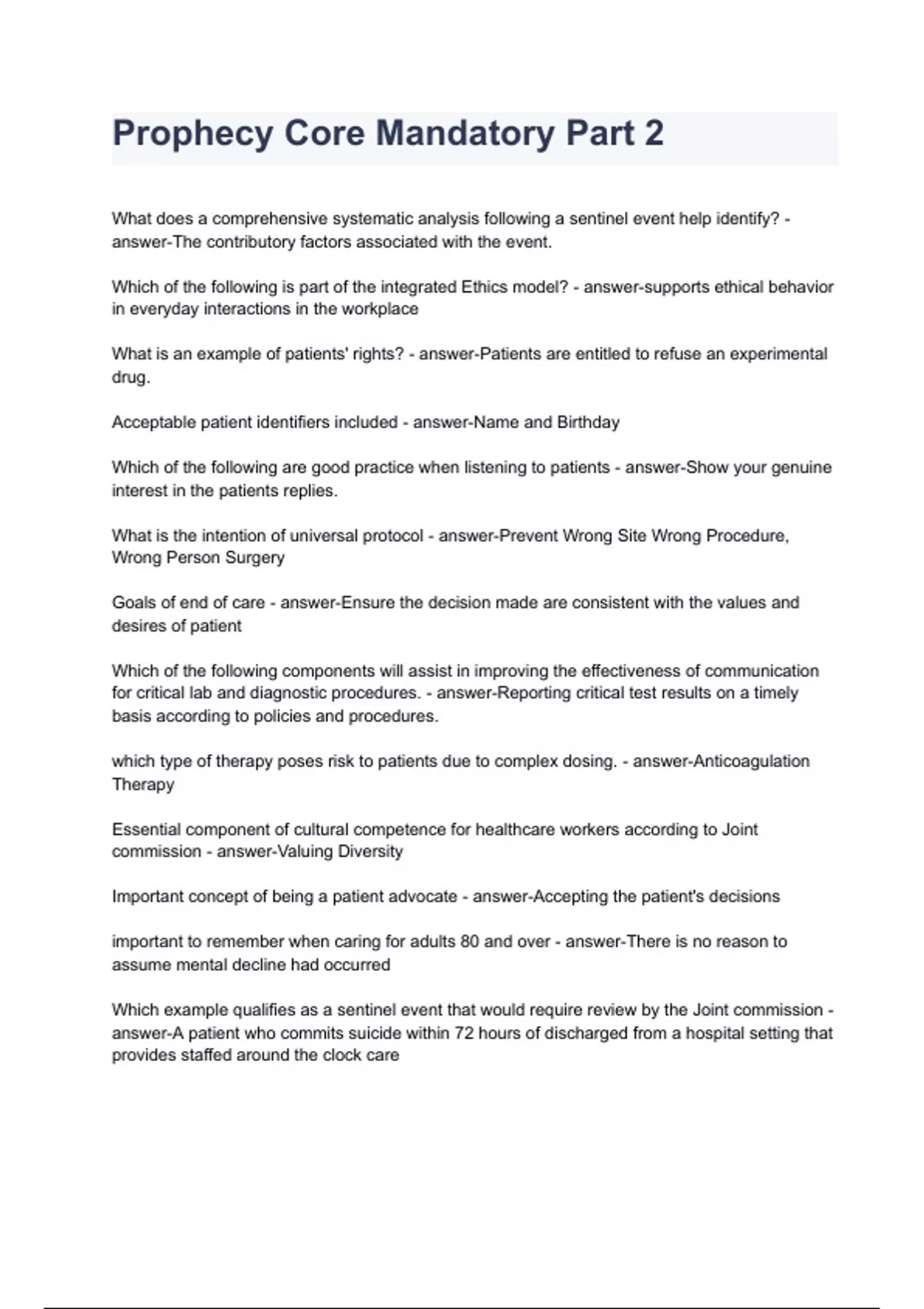 Prophecy Core Mandatory Part 2

What does a comprehensive systematic analysis following a sentinel event help identify? - answer-The contributory factors associated with the event.

Which of the following is part of the integrated Ethics model? - answer-supports ethical behavior in everyday interactions in the workplace

What is an example of patients' rights? - answer-Patients are entitled to refuse an experimental drug.

Acceptable patient identifiers included - answer-Name and Birthday

Which of the following are good practice when listening to patients - answer-Show your genuine interest in the patients replies.

What is the intention of universal protocol - answer-Prevent Wrong Site Wrong Procedure, Wrong Person Surgery

Goals of end of care - answer-Ensure the decision made are consistent with the values and desires of patient

Which of the following components will assist in improving the effectiveness of communication for critical lab and diagnostic procedures. - answer-Reporting critical test results on a timely basis according to policies and procedures.

which type of therapy poses risk to patients due to complex dosing. - answer-Anticoagulation Therapy

Essential component of cultural competence for healthcare workers according to Joint commission - answer-Valuing Diversity

Important concept of being a patient advocate - answer-Accepting the patient's decisions

important to remember when caring for adults 80 and over - answer-There is no reason to assume mental decline had occurred

Which example qualifies as a sentinel event that would require review by the Joint commission - answer-A patient who commits suicide within 72 hours of discharged from a hospital setting that provides staffed around the clock care